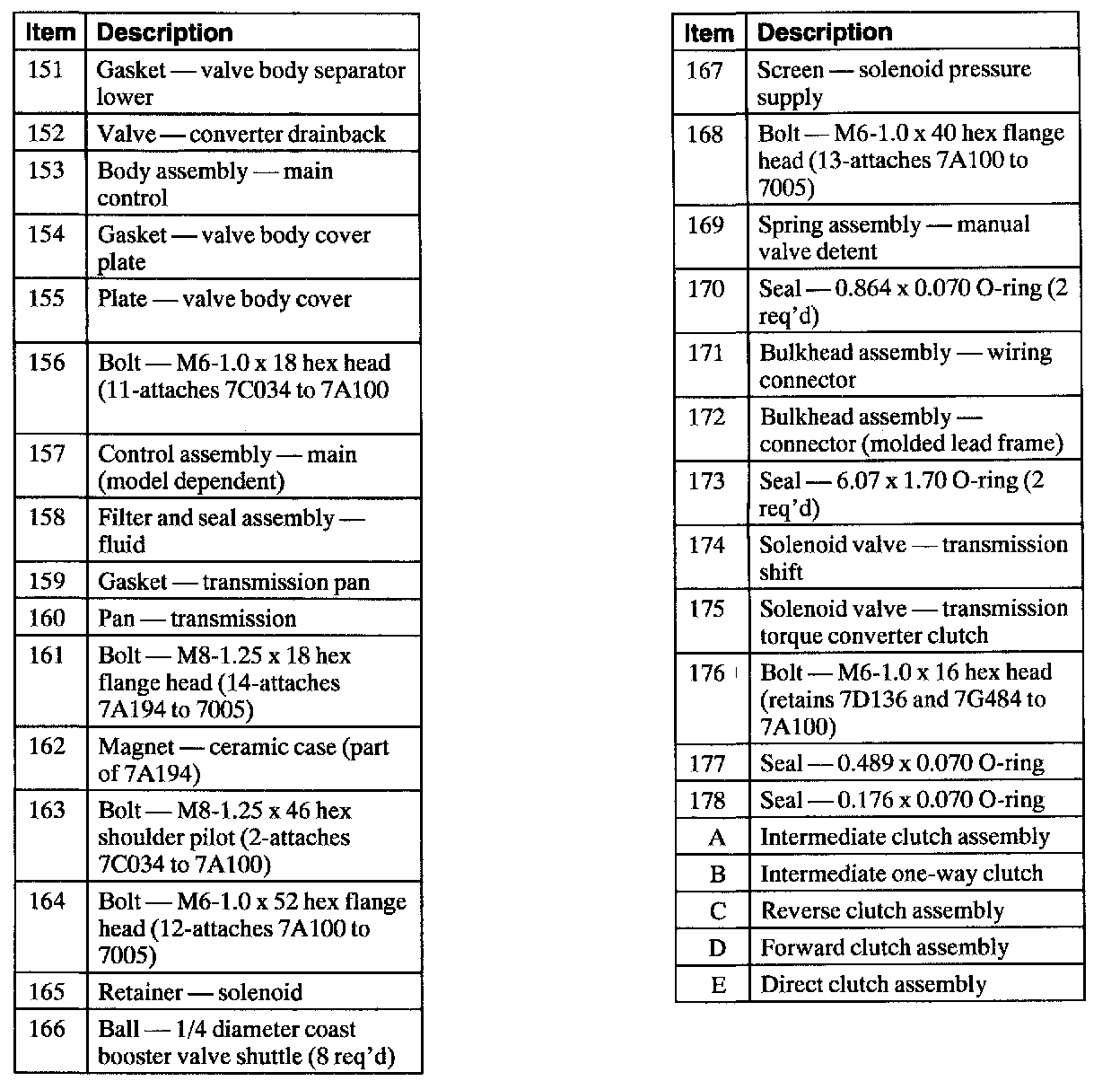 | Item | Description |
|---|---|
| 151 | Gasket — valve body separator lower |
| 152 | Valve — converter drainback |
| 153 | Body assembly — main control |
| 154 | Gasket — valve body cover plate |
| 155 | Plate — valve body cover |
| 156 | Bolt — M6-1.0 x 18 hex head (11-attaches 7C034 to 7A100 |
| 157 | Control assembly — main (model dependent) |
| 158 | Filter and seal assembly — fluid |
| 159 | Gasket — transmission pan |
| 160 | Pan — transmission |
| 161 | Bolt — M8-1.25 x 18 hex flange head (14-attaches 7A194 to 7005) |
| 162 | Magnet — ceramic case (part of 7A194) |
| 163 | Bolt — M8-1.25 x 46 hex shoulder pilot (2-attaches 7C034 to 7A100) |
| 164 | Bolt — M6-1.0 x 52 hex flange head (12-attaches 7A100 to 7005) |
| 165 | Retainer — solenoid |
| 166 | Ball — 1/4 diameter coast booster valve shuttle (8 req'd) |

| Item | Description |
|---|---|
| 167 | Screen — solenoid pressure supply |
| 168 | Bolt — M6-1.0 x 40 hex flange head (13-attaches 7A100 to 7005) |
| 169 | Spring assembly — manual valve detent |
| 170 | Seal — 0.864 x 0.070 O-ring (2 req'd) |
| 171 | Bulkhead assembly — wiring connector |
| 172 | Bulkhead assembly — connector (molded lead frame) |
| 173 | Seal — 6.07 x 1.70 O-ring (2 req'd) |
| 174 | Solenoid valve — transmission shift |
| 175 | Solenoid valve — transmission torque converter clutch |
| 176 | Bolt — M6-1.0 x 16 hex head (retains 7D136 and 7G484 to 7A100) |
| 177 | Seal — 0.489 x 0.070 O-ring |
| 178 | Seal — 0.176 x 0.070 O-ring |
| A | Intermediate clutch assembly |
| B | Intermediate one-way clutch |
| C | Reverse clutch assembly |
| D | Forward clutch assembly |
| E | Direct clutch assembly |